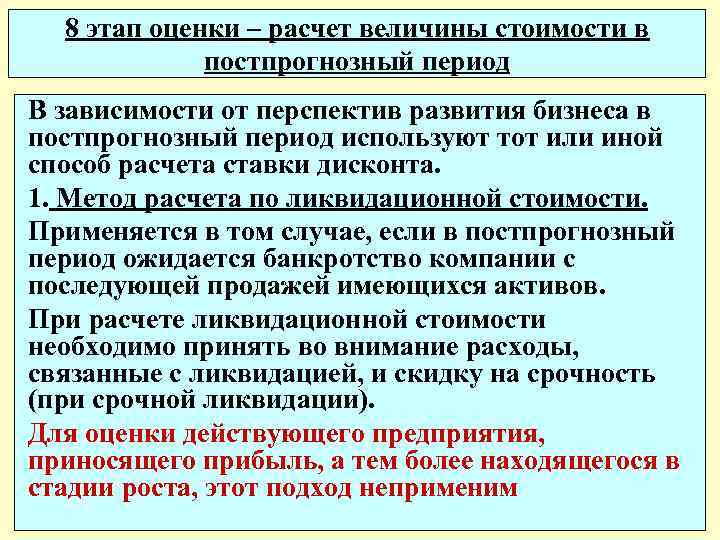 8 этап оценки – расчет величины стоимости в постпрогнозный период

В зависимости от перспектив развития бизнеса в постпрогнозный период используют тот или иной способ расчета ставки дисконта.

1. Метод расчета по ликвидационной стоимости.

Применяется в том случае, если в постпрогнозный период ожидается банкротство компании с последующей продажей имеющихся активов.

При расчете ликвидационной стоимости необходимо принять во внимание расходы, связанные с ликвидацией, и скидку на срочность (при срочной ликвидации).

Для оценки действующего предприятия, приносящего прибыль, а тем более находящегося в стадии роста, этот подход неприменим